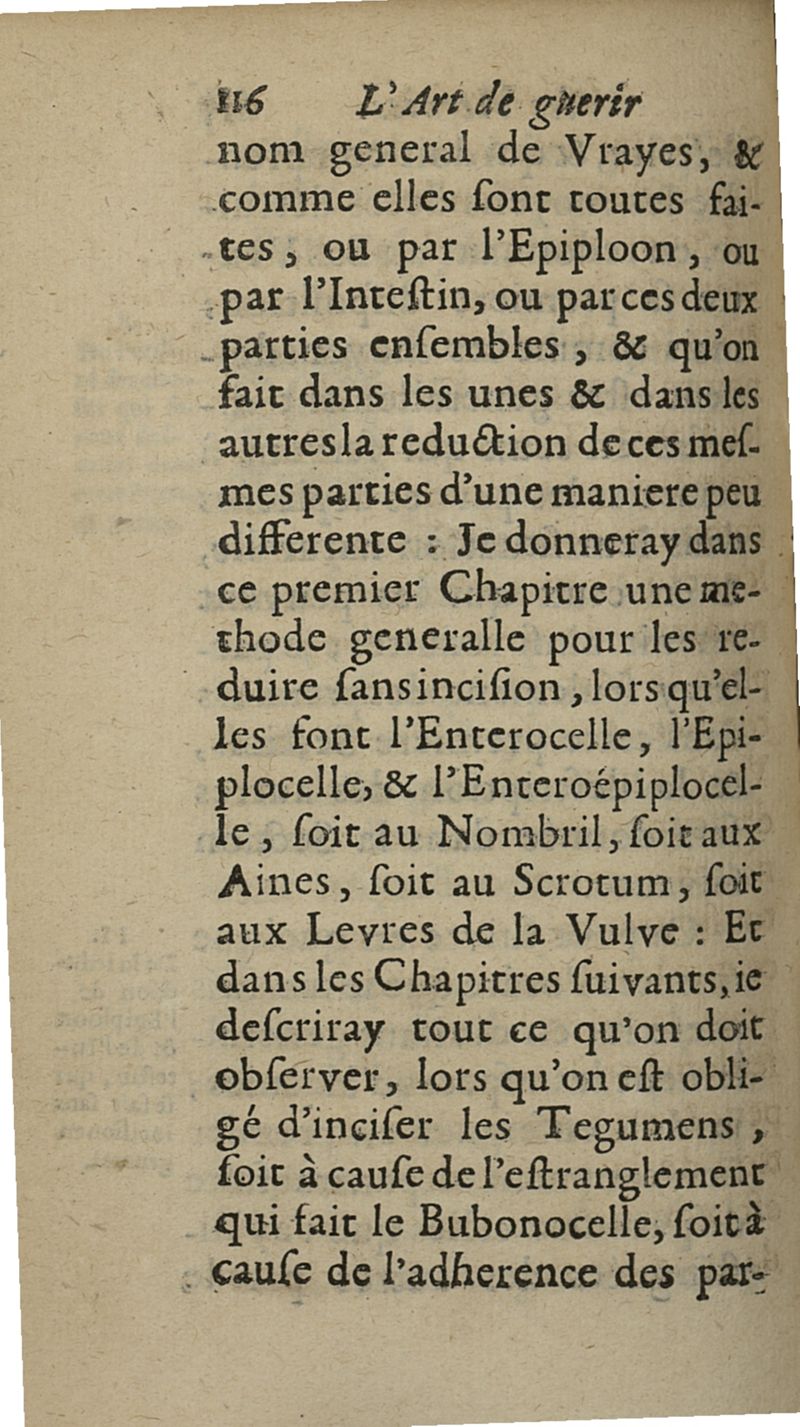 116 L'Art de guerir

nom general de Vrayes, & comme elles sont toutes faites, ou par l'Epiploon, ou par l'Inteſtin, ou par ces deux parties enſembles, & qu'on fait dans les unes & dans les autres la reduction de ces meſmes parties d'une maniere peu differente : Je donneray dans ce premier Chapitre une methode generalle pour les reduire ſans inciſion, lors qu'elles font l'Enterocelle, l'Epiplocelle, & l'Enteroépiplocelle, ſoit au Nombril, ſoit aux Aines, ſoit au Scrotum, ſoit aux Levres de la Vulve : Et dans les Chapitres ſuivants, ie deſcriray tout ce qu'on doit obſerver, lors qu'on eſt obligé d'inciſer les Tegumens, ſoit à cauſe de l'eſtranglement qui fait le Bubonocelle, ſoit à cauſe de l'adherence des par-